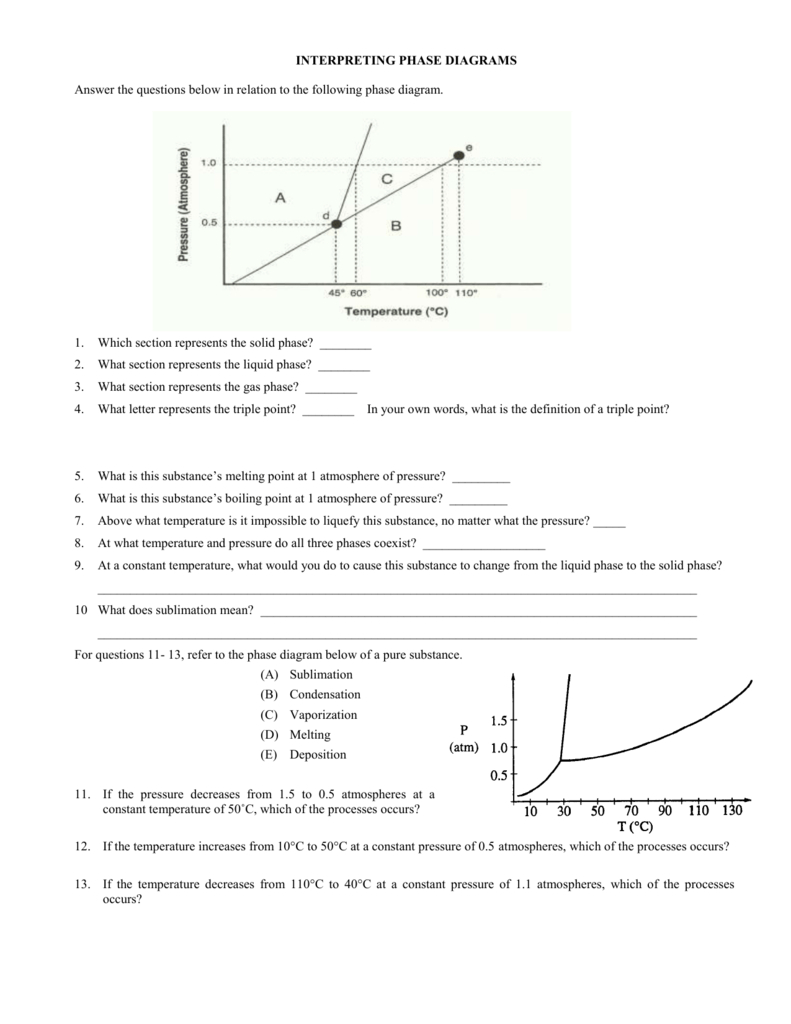 INTERPRETING PHASE DIAGRAMS

Answer the questions below in relation to the following phase diagram.

Pressure (Atmosphere)
1.0
0.5
A
C
B
d
e
45° 60°
100° 110°
Temperature (°C)

1. Which section represents the solid phase? ____
2. What section represents the liquid phase? ____
3. What section represents the gas phase? ____
4. What letter represents the triple point? ____ In your own words, what is the definition of a triple point?

5. What is this substance's melting point at 1 atmosphere of pressure? ____
6. What is this substance's boiling point at 1 atmosphere of pressure? ____
7. Above what temperature is it impossible to liquefy this substance, no matter what the pressure? ____
8. At what temperature and pressure do all three phases coexist? ____
9. At a constant temperature, what would you do to cause this substance to change from the liquid phase to the solid phase?
____

10 What does sublimation mean? ____
____

For questions 11- 13, refer to the phase diagram below of a pure substance.
(A) Sublimation
(B) Condensation
(C) Vaporization
(D) Melting
(E) Deposition

P
(atm)
1.5
1.0
0.5
10 30 50 70 90 110 130
T (°C)

11. If the pressure decreases from 1.5 to 0.5 atmospheres at a constant temperature of 50˚C, which of the processes occurs?

12. If the temperature increases from 10°C to 50°C at a constant pressure of 0.5 atmospheres, which of the processes occurs?

13. If the temperature decreases from 110°C to 40°C at a constant pressure of 1.1 atmospheres, which of the processes occurs?